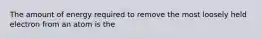 The amount of energy required to remove the most loosely held electron from an atom is the